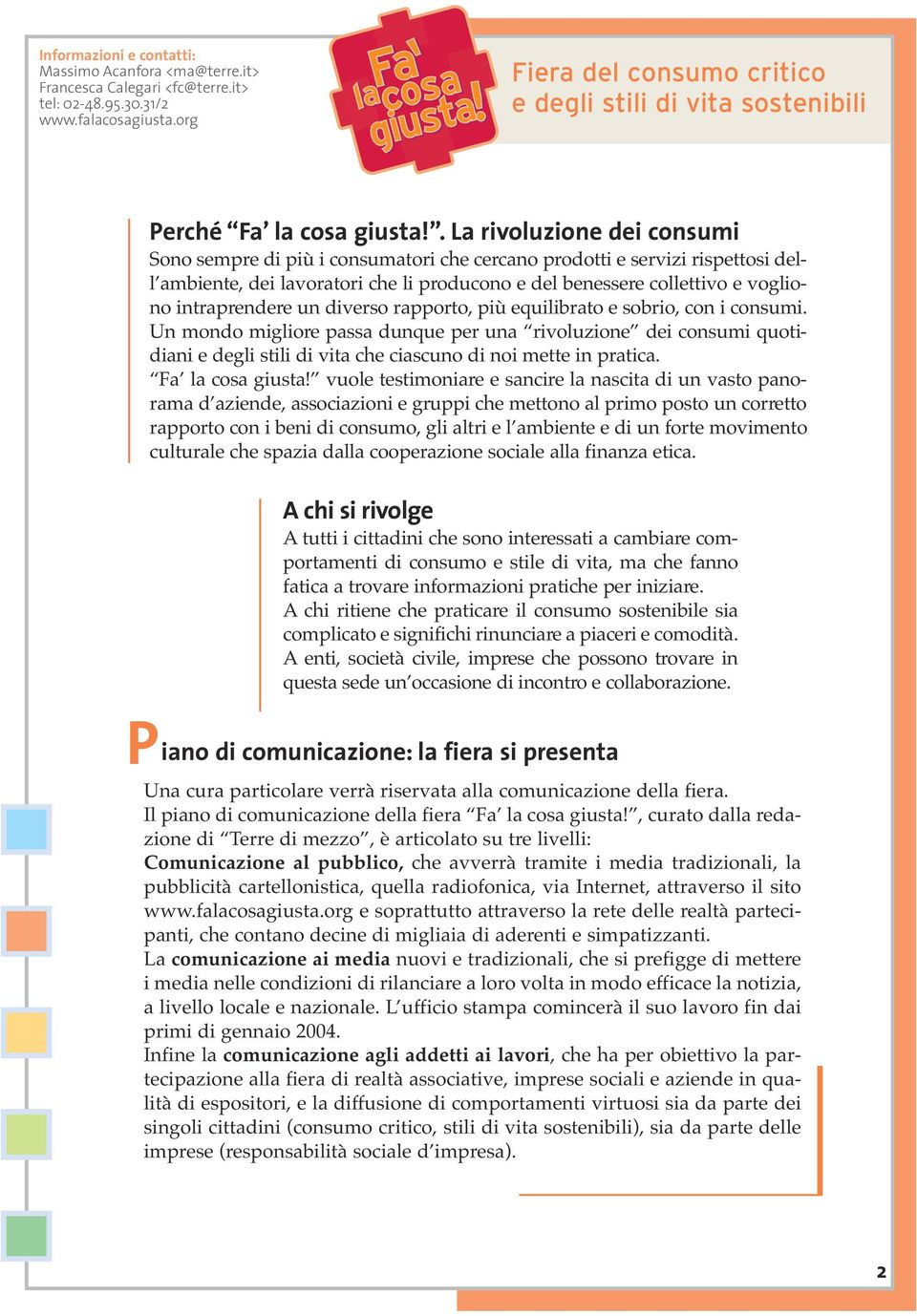 Informazioni e contatti:
Massimo Acanfora <ma@terre.it>
Francesca Calegari <fc@terre.it>
tel: 02-48.95.30.31/2
www.falacosagiusta.org

Fa' la cosa giusta!

Fiera del consumo critico e degli stili di vita sostenibili

Perché “Fa’ la cosa giusta!”. La rivoluzione dei consumi
Sono sempre di più i consumatori che cercano prodotti e servizi rispettosi dell’ambiente, dei lavoratori che li producono e del benessere collettivo e vogliono intraprendere un diverso rapporto, più equilibrato e sobrio, con i consumi.
Un mondo migliore passa dunque per una “rivoluzione” dei consumi quotidiani e degli stili di vita che ciascuno di noi mette in pratica.
“Fa’ la cosa giusta!” vuole testimoniare e sancire la nascita di un vasto panorama d’aziende, associazioni e gruppi che mettono al primo posto un corretto rapporto con i beni di consumo, gli altri e l’ambiente e di un forte movimento culturale che spazia dalla cooperazione sociale alla finanza etica.

A chi si rivolge
A tutti i cittadini che sono interessati a cambiare comportamenti di consumo e stile di vita, ma che fanno fatica a trovare informazioni pratiche per iniziare.
A chi ritiene che praticare il consumo sostenibile sia complicato e significhi rinunciare a piaceri e comodità.
A enti, società civile, imprese che possono trovare in questa sede un’occasione di incontro e collaborazione.

Piano di comunicazione: la fiera si presenta
Una cura particolare verrà riservata alla comunicazione della fiera.
Il piano di comunicazione della fiera “Fa’ la cosa giusta!”, curato dalla redazione di “Terre di mezzo”, è articolato su tre livelli:
Comunicazione al pubblico, che avverrà tramite i media tradizionali, la pubblicità cartellonistica, quella radiofonica, via Internet, attraverso il sito www.falacosagiusta.org e soprattutto attraverso la rete delle realtà partecipanti, che contano decine di migliaia di aderenti e simpatizzanti.
La comunicazione ai media nuovi e tradizionali, che si prefigge di mettere i media nelle condizioni di rilanciare a loro volta in modo efficace la notizia, a livello locale e nazionale. L’ufficio stampa comincerà il suo lavoro fin dai primi di gennaio 2004.
Infine la comunicazione agli addetti ai lavori, che ha per obiettivo la partecipazione alla fiera di realtà associative, imprese sociali e aziende in qualità di espositori, e la diffusione di comportamenti virtuosi sia da parte dei singoli cittadini (consumo critico, stili di vita sostenibili), sia da parte delle imprese (responsabilità sociale d’impresa).

2